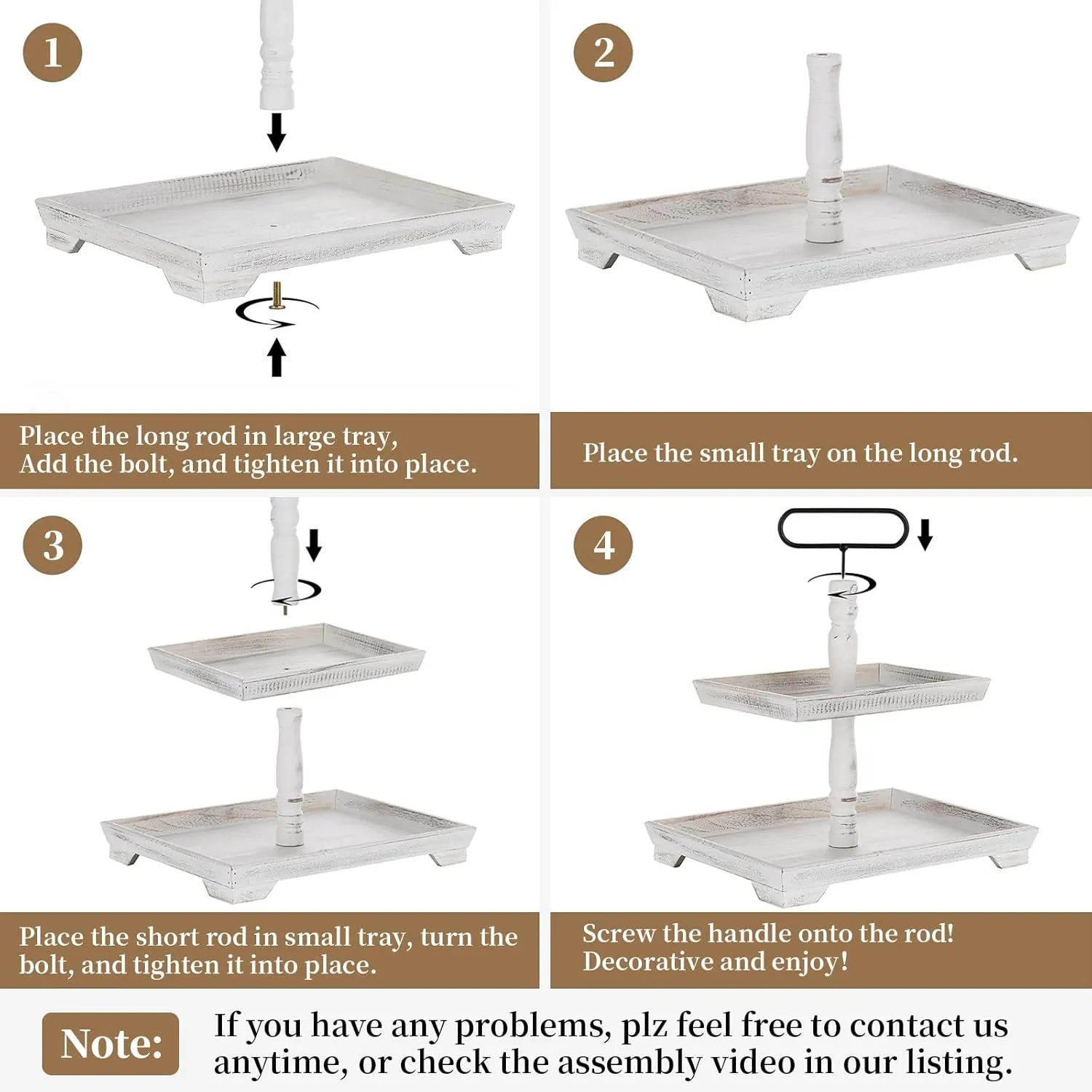 1

Place the long rod in large tray,
Add the bolt, and tighten it into place.

2

Place the small tray on the long rod.

3

Place the short rod in small tray, turn the bolt, and tighten it into place.

4

Screw the handle onto the rod!
Decorative and enjoy!

Note:

If you have any problems, plz feel free to contact us anytime, or check the assembly video in our listing.